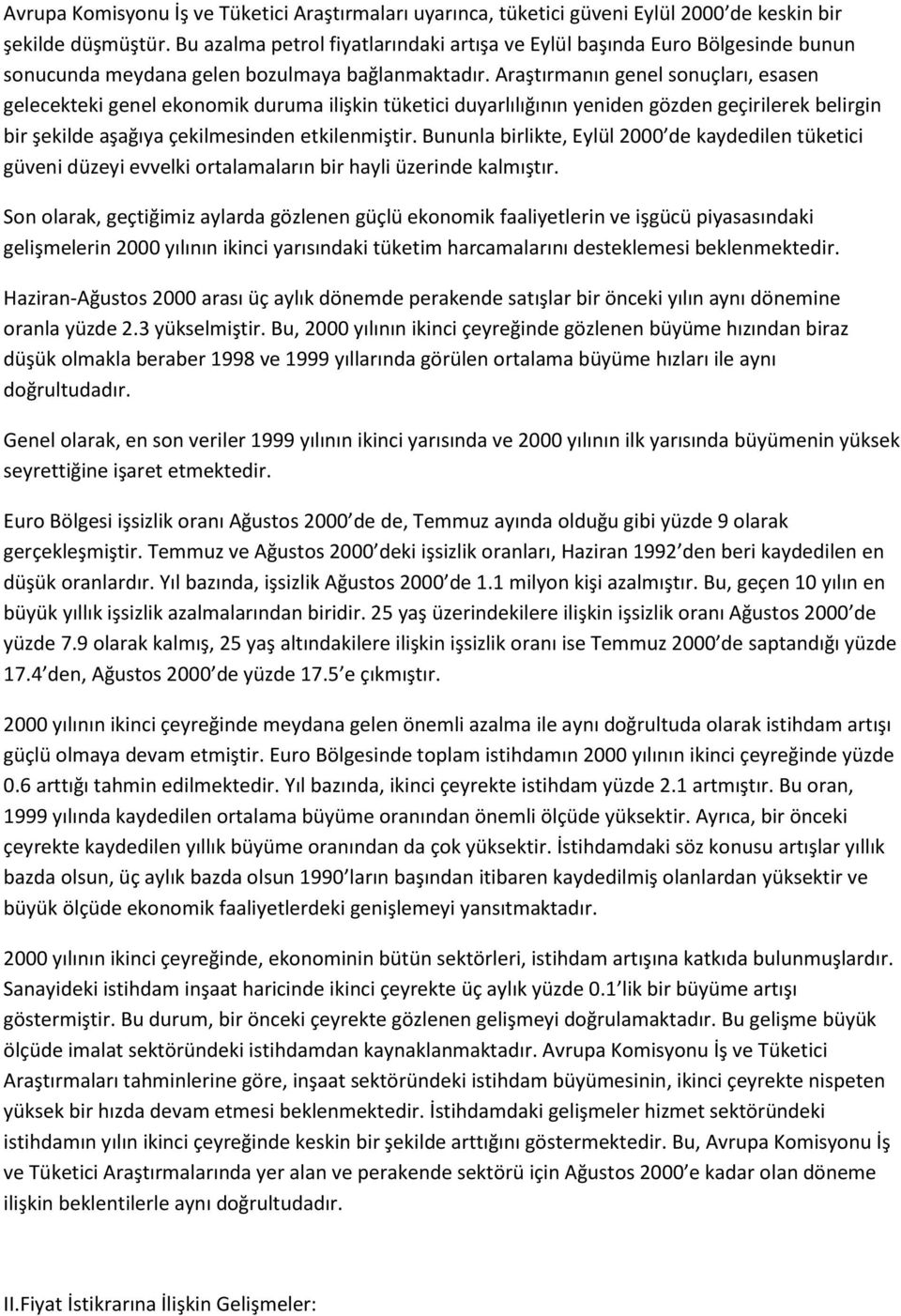 Avrupa Komisyonu İş ve Tüketici Araştırmaları uyarınca, tüketici güveni Eylül 2000 de keskin bir şekilde düşmüştür. Bu azalma petrol fiyatlarındaki artışa ve Eylül başında Euro Bölgesinde bunun sonucunda meydana gelen bozulmaya bağlanmaktadır. Araştırmanın genel sonuçları, esasen gelecekteki genel ekonomik duruma ilişkin tüketici duyarlılığının yeniden gözden geçirilerek belirgin bir şekilde aşağıya çekilmesinden etkilenmiştir. Bununla birlikte, Eylül 2000 de kaydedilen tüketici güveni düzeyi evvelki ortalamaların bir hayli üzerinde kalmıştır.

Son olarak, geçtiğimiz aylarda gözlenen güçlü ekonomik faaliyetlerin ve işgücü piyasasındaki gelişmelerin 2000 yılının ikinci yarısındaki tüketim harcamalarını desteklemesi beklenmektedir.

Haziran-Ağustos 2000 arası üç aylık dönemde perakende satışlar bir önceki yılın aynı dönemine oranla yüzde 2.3 yükselmiştir. Bu, 2000 yılının ikinci çeyreğinde gözlenen büyüme hızından biraz düşük olmakla beraber 1998 ve 1999 yıllarında görülen ortalama büyüme hızları ile aynı doğrultudadır.

Genel olarak, en son veriler 1999 yılının ikinci yarısında ve 2000 yılının ilk yarısında büyümenin yüksek seyrettiğine işaret etmektedir.

Euro Bölgesi işsizlik oranı Ağustos 2000 de de, Temmuz ayında olduğu gibi yüzde 9 olarak gerçekleşmiştir. Temmuz ve Ağustos 2000 deki işsizlik oranları, Haziran 1992 den beri kaydedilen en düşük oranlardır. Yıl bazında, işsizlik Ağustos 2000 de 1.1 milyon kişi azalmıştır. Bu, geçen 10 yılın en büyük yıllık işsizlik azalmalarından biridir. 25 yaş üzerindekilere ilişkin işsizlik oranı Ağustos 2000 de yüzde 7.9 olarak kalmış, 25 yaş altındakilere ilişkin işsizlik oranı ise Temmuz 2000 de saptandığı yüzde 17.4 den, Ağustos 2000 de yüzde 17.5 e çıkmıştır.

2000 yılının ikinci çeyreğinde meydana gelen önemli azalma ile aynı doğrultuda olarak istihdam artışı güçlü olmaya devam etmiştir. Euro Bölgesinde toplam istihdamın 2000 yılının ikinci çeyreğinde yüzde 0.6 arttığı tahmin edilmektedir. Yıl bazında, ikinci çeyrekte istihdam yüzde 2.1 artmıştır. Bu oran, 1999 yılında kaydedilen ortalama büyüme oranından önemli ölçüde yüksektir. Ayrıca, bir önceki çeyrekte kaydedilen yıllık büyüme oranından da çok yüksektir. İstihdamdaki söz konusu artışlar yıllık bazda olsun, üç aylık bazda olsun 1990 ların başından itibaren kaydedilmiş olanlardan yüksektir ve büyük ölçüde ekonomik faaliyetlerdeki genişlemeyi yansıtmaktadır.

2000 yılının ikinci çeyreğinde, ekonominin bütün sektörleri, istihdam artışına katkıda bulunmuşlardır. Sanayideki istihdam inşaat haricinde ikinci çeyrekte üç aylık yüzde 0.1 lik bir büyüme artışı göstermiştir. Bu durum, bir önceki çeyrekte gözlenen gelişmeyi doğrulamaktadır. Bu gelişme büyük ölçüde imalat sektöründeki istihdamdan kaynaklanmaktadır. Avrupa Komisyonu İş ve Tüketici Araştırmaları tahminlerine göre, inşaat sektöründeki istihdam büyümesinin, ikinci çeyrekte nispeten yüksek bir hızda devam etmesi beklenmektedir. İstihdamdaki gelişmeler hizmet sektöründeki istihdamın yılın ikinci çeyreğinde keskin bir şekilde arttığını göstermektedir. Bu, Avrupa Komisyonu İş ve Tüketici Araştırmalarında yer alan ve perakende sektörü için Ağustos 2000 e kadar olan döneme ilişkin beklentilerle aynı doğrultudadır.

II.Fiyat İstikrarına İlişkin Gelişmeler: